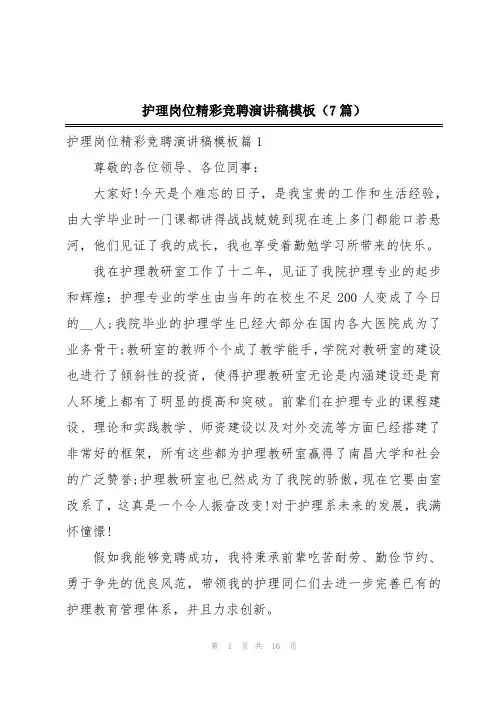 护理岗位精彩竞聘演讲稿模板（7篇）

护理岗位精彩竞聘演讲稿模板篇1

尊敬的各位领导、各位同事：

大家好!今天是个难忘的日子，是我宝贵的工作和生活经验，由大学毕业时一门课都讲得战战兢兢到现在连上多门都能口若悬河，他们见证了我的成长，我也享受着勤勉学习所带来的快乐。

我在护理教研室工作了十二年，见证了我院护理专业的起步和辉煌：护理专业的学生由当年的在校生不足200人变成了今日的__人;我院毕业的护理学生已经大部分在国内各大医院成为了业务骨干;教研室的教师个个成了教学能手，学院对教研室的建设也进行了倾斜性的投资，使得护理教研室无论是内涵建设还是育人环境上都有了明显的提高和突破。前辈们在护理专业的课程建设、理论和实践教学、师资建设以及对外交流等方面已经搭建了非常好的框架，所有这些都为护理教研室赢得了南昌大学和社会的广泛赞誉;护理教研室也已然成为了我院的骄傲，现在它要由室改系了，这真是一个令人振奋改变!对于护理系未来的发展，我满怀憧憬!

假如我能够竞聘成功，我将秉承前辈吃苦耐劳、勤俭节约、勇于争先的优良风范，带领我的护理同仁们去进一步完善已有的护理教育管理体系，并且力求创新。

第 1 页 共 16 页